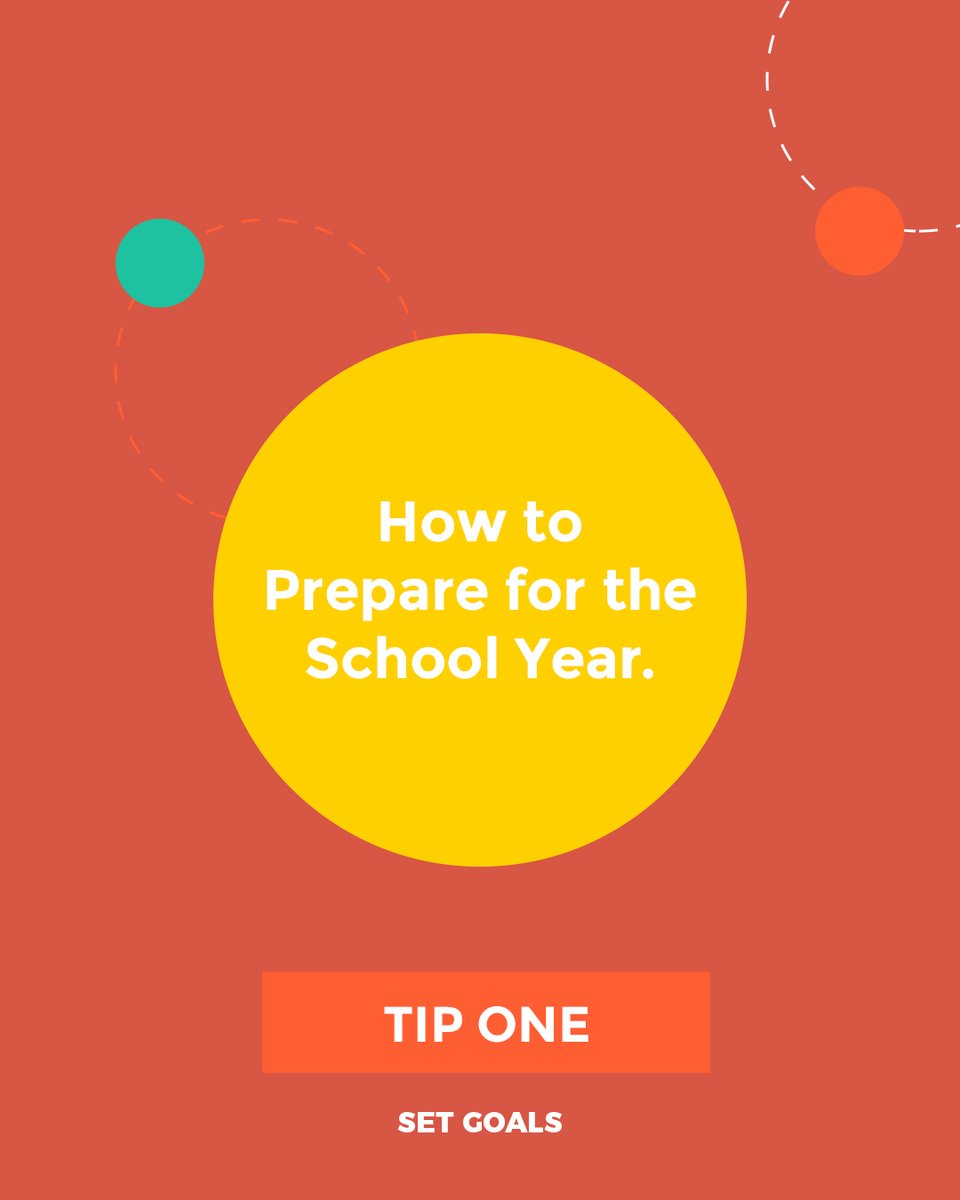 How to Prepare for the School Year.

TIP ONE

SET GOALS